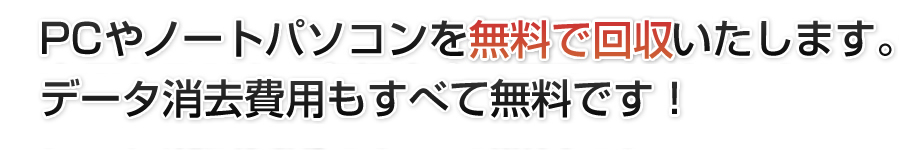 PCやノートパソコンを無料で回収いたします。
データ消去費用もすべて無料です！